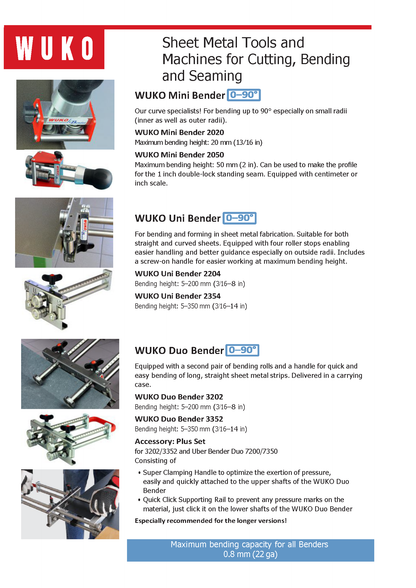 WUKO

Sheet Metal Tools and Machines for Cutting, Bending and Seaming

WUKO Mini Bender 0–90°

Our curve specialists! For bending up to 90° especially on small radii (inner as well as outer radii).

WUKO Mini Bender 2020
Maximum bending height: 20 mm (13/16 in)

WUKO Mini Bender 2050
Maximum bending height: 50 mm (2 in). Can be used to make the profile for the 1 inch double-lock standing seam. Equipped with centimeter or inch scale.

WUKO Uni Bender 0–90°

For bending and forming in sheet metal fabrication. Suitable for both straight and curved sheets. Equipped with four roller stops enabling easier handling and better guidance especially on outside radii. Includes a screw-on handle for easier working at maximum bending height.

WUKO Uni Bender 2204
Bending height: 5–200 mm (3⁄16–8 in)

WUKO Uni Bender 2354
Bending height: 5–350 mm (3⁄16–14 in)

WUKO Duo Bender 0–90°

Equipped with a second pair of bending rolls and a handle for quick and easy bending of long, straight sheet metal strips. Delivered in a carrying case.

WUKO Duo Bender 3202
Bending height: 5–200 mm (3⁄16–8 in)

WUKO Duo Bender 3352
Bending height: 5–350 mm (3⁄16–14 in)

Accessory: Plus Set
for 3202/3352 and Uber Bender Duo 7200/7350
Consisting of

• Super Clamping Handle to optimize the exertion of pressure, easily and quickly attached to the upper shafts of the WUKO Duo Bender
• Quick Click Supporting Rail to prevent any pressure marks on the material, just click it on the lower shafts of the WUKO Duo Bender

Especially recommended for the longer versions!

Maximum bending capacity for all Benders
0.8 mm (22 ga)